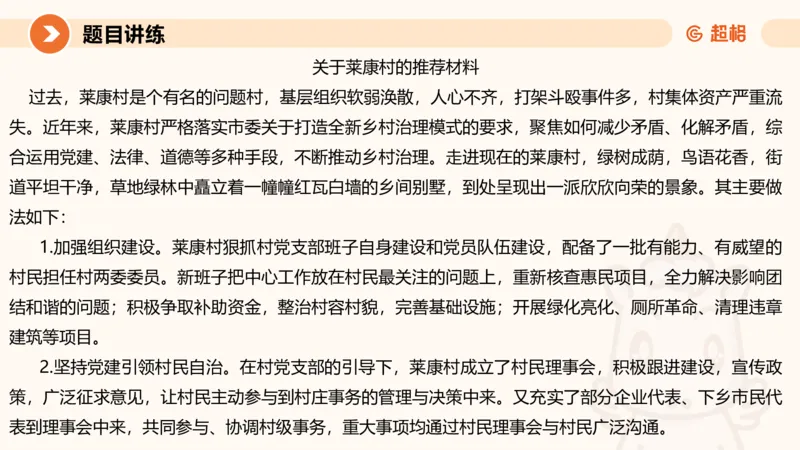 题目讲练

超格

关于莱康村的推荐材料

过去，莱康村是个有名的问题村，基层组织软弱涣散，人心不齐，打架斗殴事件多，村集体资产严重流失。近年来，莱康村严格落实市委关于打造全新乡村治理模式的要求，聚焦如何减少矛盾、化解矛盾，综合运用党建、法律、道德等多种手段，不断推动乡村治理。走进现在的莱康村，绿树成荫，鸟语花香，街道平坦干净，草地绿林中矗立着一幢幢红瓦白墙的乡间别墅，到处呈现出一派欣欣向荣的景象。其主要做法如下：

1.加强组织建设。莱康村狠抓村党支部班子自身建设和党员队伍建设，配备了一批有能力、有威望的村民担任村两委委员。新班子把中心工作放在村民最关注的问题上，重新核查惠民项目，全力解决影响团结和谐的问题；积极争取补助资金，整治村容村貌，完善基础设施；开展绿化亮化、厕所革命、清理违章建筑等项目。

2.坚持党建引领村民自治。在村党支部的引导下，莱康村成立了村民理事会，积极跟进建设，宣传政策，广泛征求意见，让村民主动参与到村庄事务的管理与决策中来。又充实了部分企业代表、下乡市民代表到理事会中来，共同参与、协调村级事务，重大事项均通过村民理事会与村民广泛沟通。